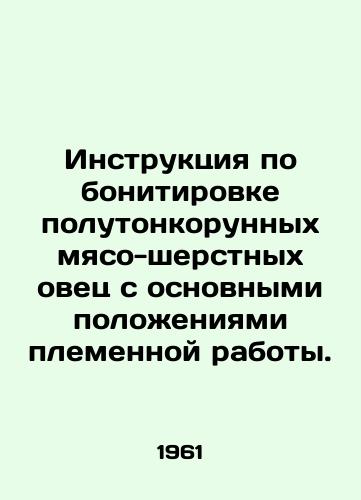 Инструкция по бонитировке полутонкорунных мясо-шерстных овец с основными положениями племенной работы.

1961